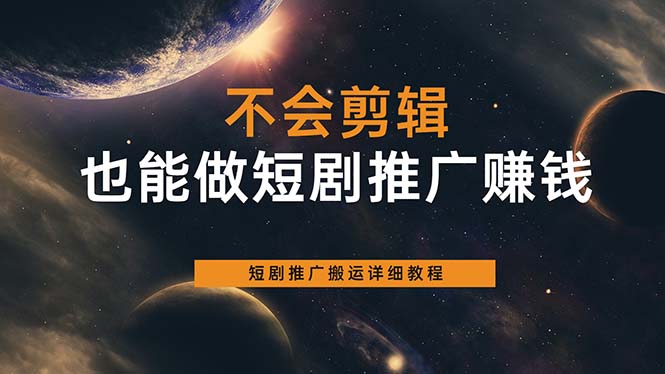 不会剪辑
也能做短剧推广赚钱

短剧推广搬运详细教程